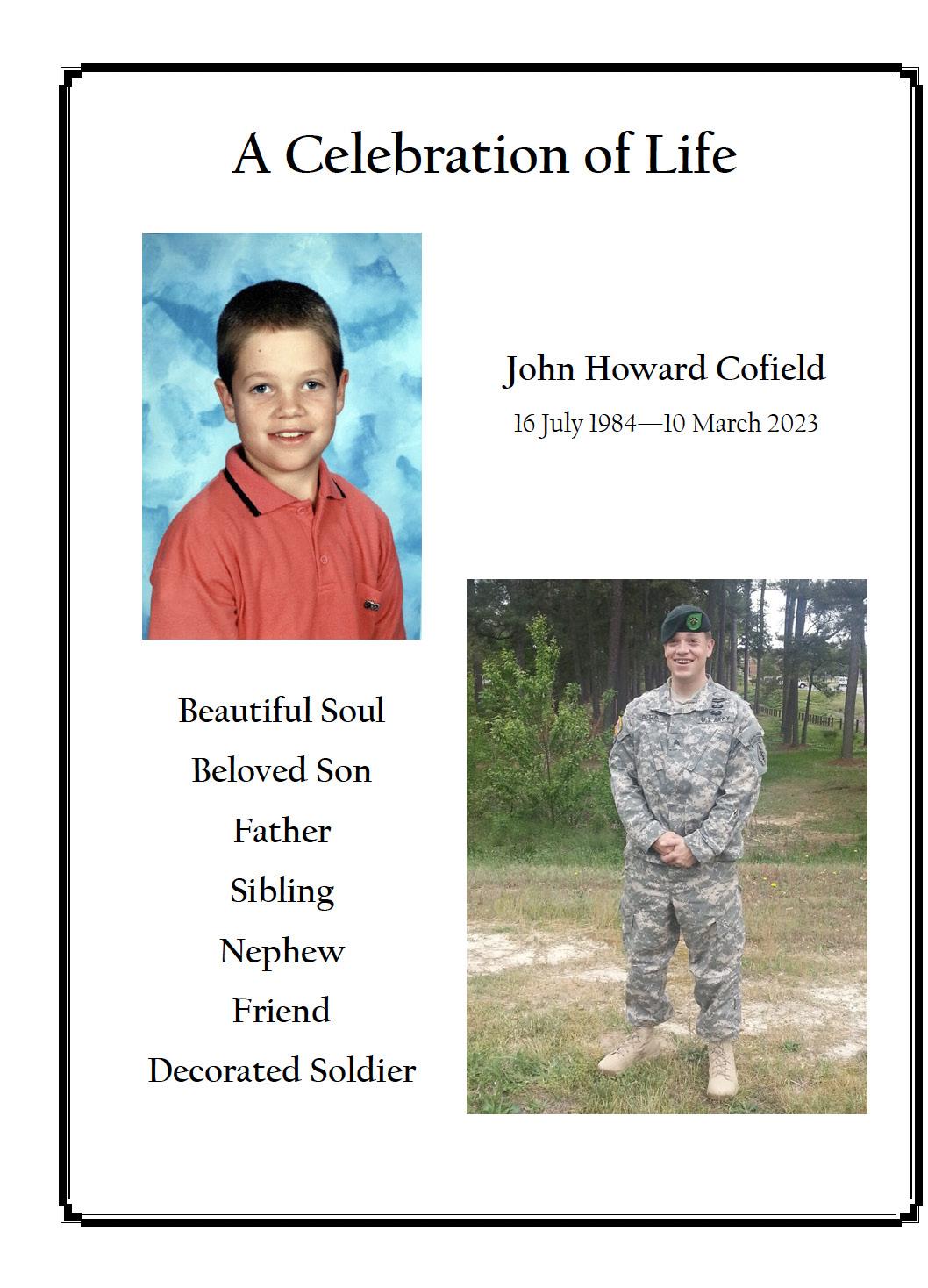 A Celebration of Life

John Howard Cofield

16 July 1984—10 March 2023

Beautiful Soul

Beloved Son

Father

Sibling

Nephew

Friend

Decorated Soldier

U.S. ARMY